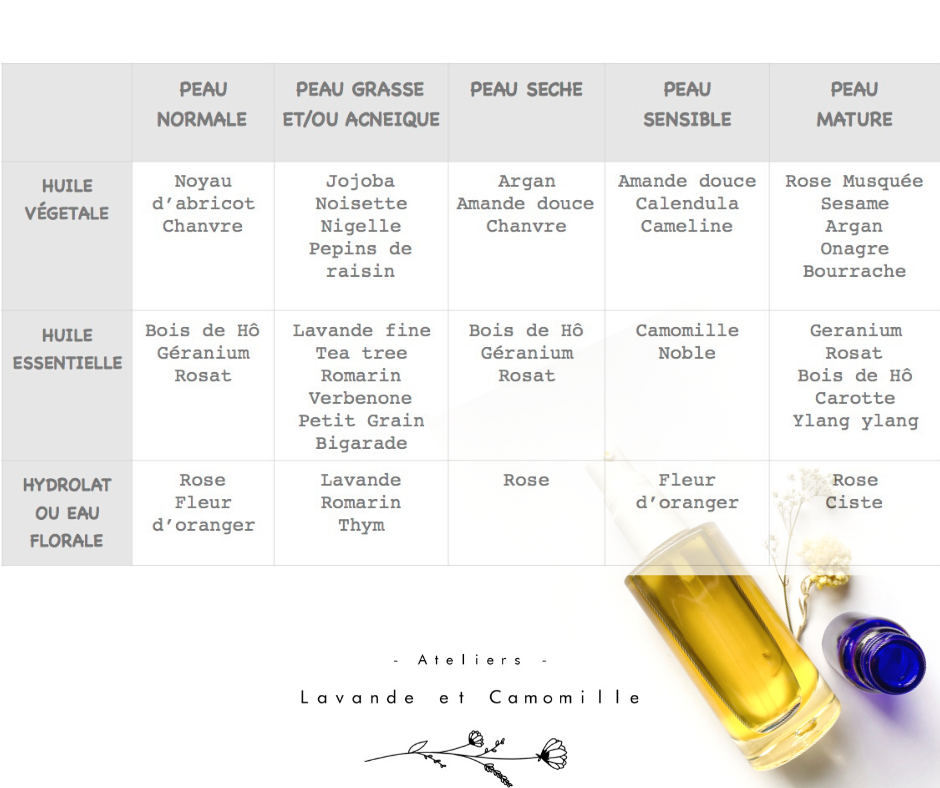 |  | PEAU NORMALE | PEAU GRASSE ET/OU ACNEIQUE | PEAU SECHE | PEAU SENSIBLE | PEAU MATURE |
|---|---|---|---|---|---|
| HUILE VÉGETALE | Noyau d'abricot Chanvre | Jojoba Noisette Nigelle Pepins de raisin | Argan Amande douce Chanvre | Amande douce Calendula Cameline | Rose Musquée Sesame Argan Onagre Bourrache |
| HUILE ESSENTIELLE | Bois de Hô Géranium Rosat | Lavande fine Tea tree Romarin Verbenone Petit Grain Bigarade | Bois de Hô Géranium Rosat | Camomille Noble | Geranium Rosat Bois de Hô Carotte Ylang ylang |
| HYDROLAT OU EAU FLORALE | Rose Fleur d'oranger | Lavande Romarin Thym | Rose | Fleur d'oranger | Rose Ciste |

- Ateliers -

Lavande et Camomille